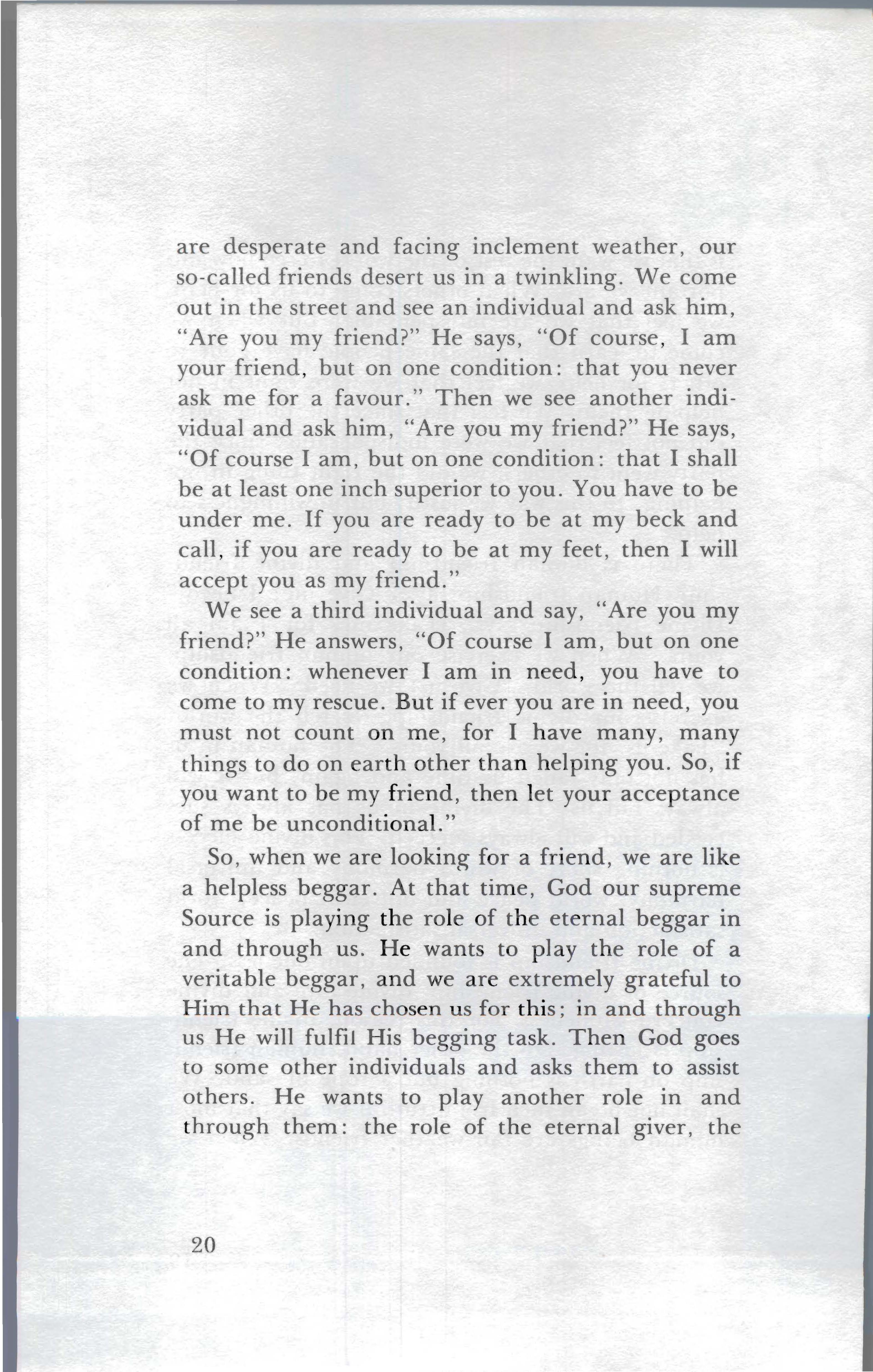 are desperate and facing inclement weather, our so-called friends desert us in a twinkling. We come out in the street and see an individual and ask him, "Are you my friend?" He says, "Of course, I am your friend, but on one condition: that you never ask me for a favour." Then we see another individual and ask him, "Are you my friend?" He says, "Of course I am, but on one condition: that I shall be at least one inch superior to you. You have to be under me. If you are ready to be at my beck and call, if you are ready to be at my feet, then I will accept you as my friend."

We see a third individual and say, "Are you my friend?" He answers, "Of course I am, but on one condition: whenever I am in need, you have to come to my rescue. But if ever you are in need, you must not count on me, for I have many, many things to do on earth other than helping you. So, if you want to be my friend, then let your acceptance of me be unconditional."

So, when we are looking for a friend, we are like a helpless beggar. At that time, God our supreme Source is playing the role of the eternal beggar in and through us. He wants to play the role of a veritable beggar, and we are extremely grateful to Him that He has chosen us for this; in and through us He will fulfil His begging task. Then God goes to some other individuals and asks them to assist others. He wants to play another role in and through them: the role of the eternal giver, the

20